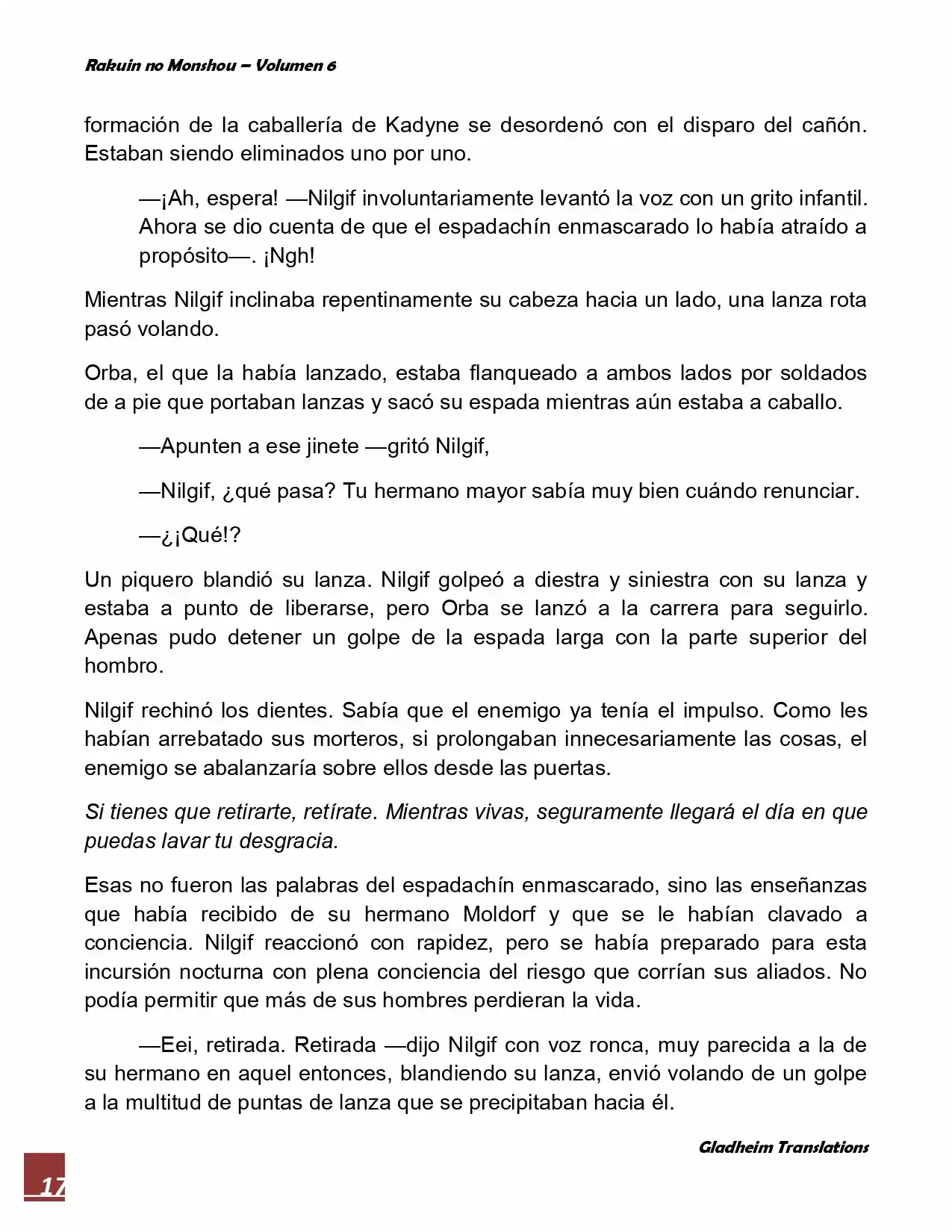 Rakuin no Monshou – Volumen 6

formación de la caballería de Kadyne se desordenó con el disparo del cañón. Estaban siendo eliminados uno por uno.

—¡Ah, espera! —Nilgif involuntariamente levantó la voz con un grito infantil. Ahora se dio cuenta de que el espadachín enmascarado lo había atraído a propósito—. ¡Ngh!

Mientras Nilgif inclinaba repentinamente su cabeza hacia un lado, una lanza rota pasó volando.

Orba, el que la había lanzado, estaba flanqueado a ambos lados por soldados de a pie que portaban lanzas y sacó su espada mientras aún estaba a caballo.

—Apunten a ese jinete —gritó Nilgif,

—Nilgif, ¿qué pasa? Tu hermano mayor sabía muy bien cuándo renunciar.

—¿¡Qué!?

Un piquero blandió su lanza. Nilgif golpeó a diestra y siniestra con su lanza y estaba a punto de liberarse, pero Orba se lanzó a la carrera para seguirlo. Apenas pudo detener un golpe de la espada larga con la parte superior del hombro.

Nilgif rechinó los dientes. Sabía que el enemigo ya tenía el impulso. Como les habían arrebatado sus morteros, si prolongaban innecesariamente las cosas, el enemigo se abalanzaría sobre ellos desde las puertas.

Si tienes que retirarte, retírate. Mientras vivas, seguramente llegará el día en que puedas lavar tu desgracia.

Esas no fueron las palabras del espadachín enmascarado, sino las enseñanzas que había recibido de su hermano Moldorf y que se le habían clavado a conciencia. Nilgif reaccionó con rapidez, pero se había preparado para esta incursión nocturna con plena conciencia del riesgo que corrían sus aliados. No podía permitir que más de sus hombres perdieran la vida.

—Eei, retirada. Retirada —dijo Nilgif con voz ronca, muy parecida a la de su hermano en aquel entonces, blandiendo su lanza, envió volando de un golpe a la multitud de puntas de lanza que se precipitaban hacia él.

Gladheim Translations

17